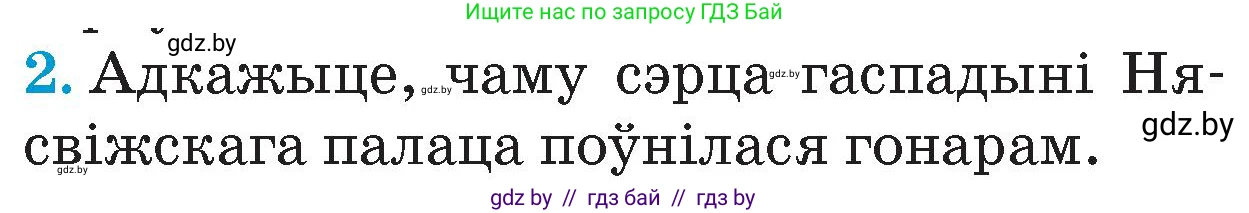 Ищите нас по запросу ГДЗ Бай

gdz.by

2. Адкажыце, чаму сэрца гаспадыні Нясвіжскага палаца поўнілася гонарам.

gdz.by gdz.by gdz.by gdz.by

gdz by // гдз бай // гдз by